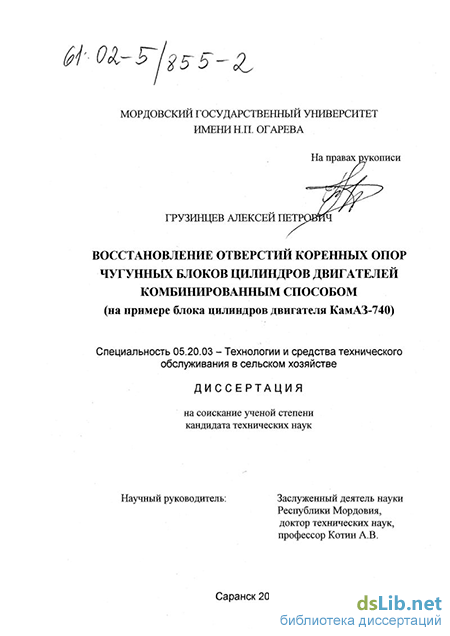 61:02-5/855-2

МОРДОВСКИЙ ГОСУДАРСТВЕННЫЙ УНИВЕРСИТЕТ
ИМЕНИ Н.П. ОГАРЕВА

На правах рукописи

ГРУЗИНЦЕВ АЛЕКСЕЙ ПЕТРОВИЧ

ВОССТАНОВЛЕНИЕ ОТВЕРСТИЙ КОРЕННЫХ ОПОР ЧУГУННЫХ БЛОКОВ ЦИЛИНДРОВ ДВИГАТЕЛЕЙ КОМБИНИРОВАННЫМ СПОСОБОМ
(на примере блока цилиндров двигателя КамАЗ-740)

Специальность 05.20.03 – Технологии и средства технического обслуживания в сельском хозяйстве

ДИССЕРТАЦИЯ

на соискание ученой степени
кандидата технических наук

Научный руководитель:

Заслуженный деятель науки
Республики Мордовия,
доктор технических наук,
профессор Котин А.В.

Саранск 20

dsLib.net
библиотека диссертаций